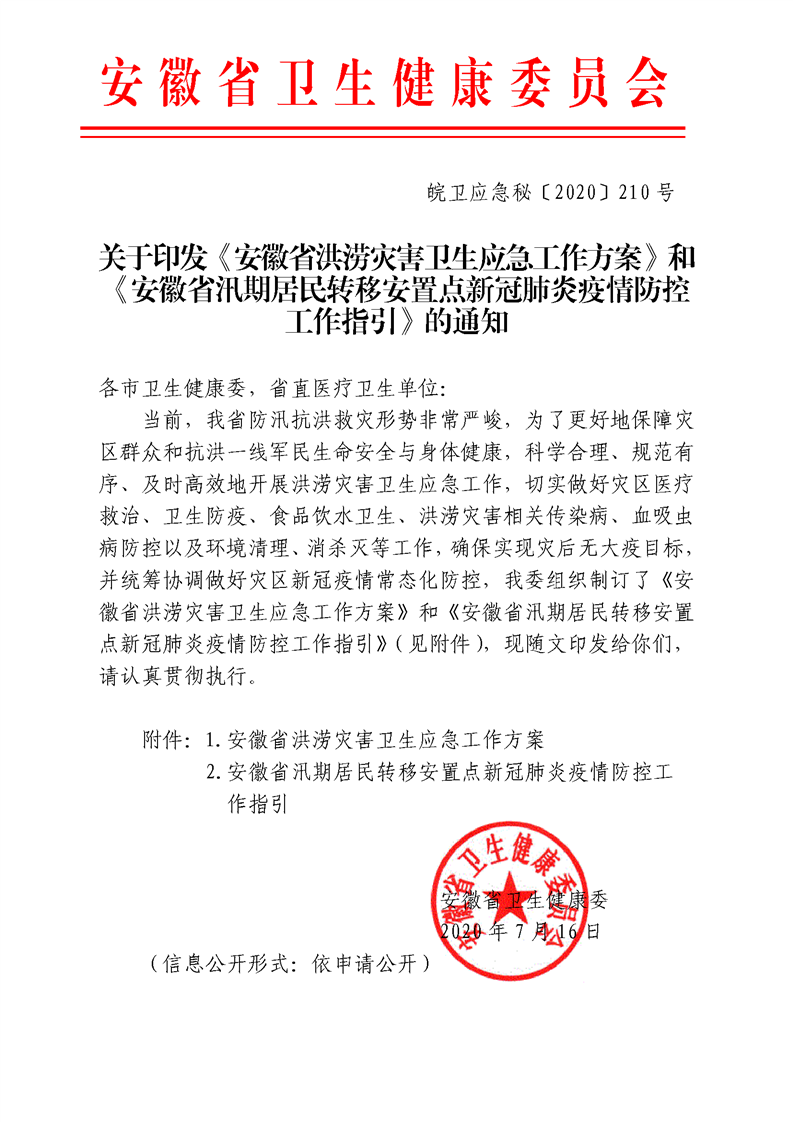 安徽省卫生健康委员会

皖卫应急秘〔2020〕210号

关于印发《安徽省洪涝灾害卫生应急工作方案》和《安徽省汛期居民转移安置点新冠肺炎疫情防控工作指引》的通知

各市卫生健康委，省直医疗卫生单位：

当前，我省防汛抗洪救灾形势非常严峻，为了更好地保障灾区群众和抗洪一线军民生命安全与身体健康，科学合理、规范有序、及时高效地开展洪涝灾害卫生应急工作，切实做好灾区医疗救治、卫生防疫、食品饮水卫生、洪涝灾害相关传染病、血吸虫病防控以及环境清理、消杀灭等工作，确保实现灾后无大疫目标，并统筹协调做好灾区新冠疫情常态化防控，我委组织制订了《安徽省洪涝灾害卫生应急工作方案》和《安徽省汛期居民转移安置点新冠肺炎疫情防控工作指引》（见附件），现随文印发给你们，请认真贯彻执行。

附件：1. 安徽省洪涝灾害卫生应急工作方案
2. 安徽省汛期居民转移安置点新冠肺炎疫情防控工作指引

安徽省卫生健康委员会

安徽省卫生健康委
2020年7月16日

（信息公开形式：依申请公开）